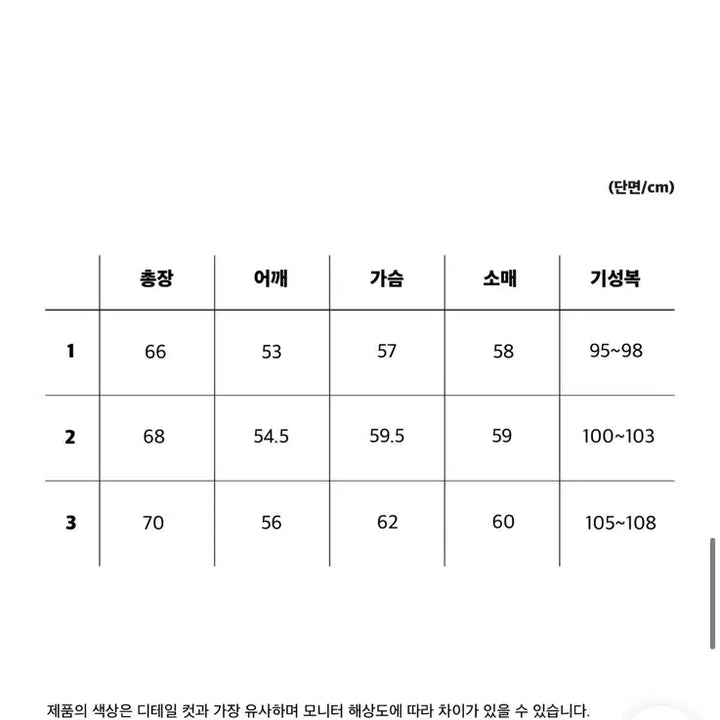 (단면/cm)

| | 총장 | 어깨 | 가슴 | 소매 | 기성복 |
|---|---|---|---|---|---|
| 1 | 66 | 53 | 57 | 58 | 95~98 |
| 2 | 68 | 54.5 | 59.5 | 59 | 100~103 |
| 3 | 70 | 56 | 62 | 60 | 105~108 |

제품의 색상은 디테일 컷과 가장 유사하며 모니터 해상도에 따라 차이가 있을 수 있습니다.